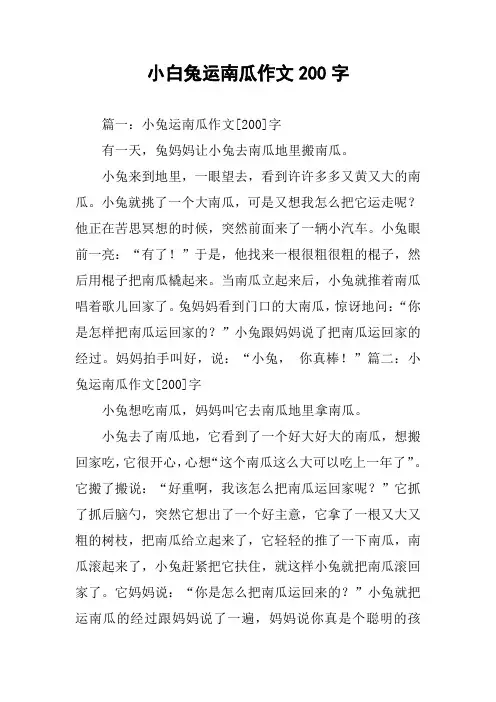 小白兔运南瓜作文 200 字

篇一：小兔运南瓜作文[200]字

有一天，兔妈妈让小兔去南瓜地里搬南瓜。

小兔来到地里，一眼望去，看到许许多多又黄又大的南瓜。小兔就挑了一个大南瓜，可是又想我怎么把它运走呢？他正在苦思冥想的时候，突然前面来了一辆小汽车。小兔眼前一亮：“有了！”于是，他找来一根很粗很粗的棍子，然后用棍子把南瓜橇起来。当南瓜立起来后，小兔就推着南瓜唱着歌儿回家了。兔妈妈看到门口的大南瓜，惊讶地问：“你是怎样把南瓜运回家的？”小兔跟妈妈说了把南瓜运回家的经过。妈妈拍手叫好，说：“小兔， 你真棒！”篇二：小兔运南瓜作文[200]字

小兔想吃南瓜，妈妈叫它去南瓜地里拿南瓜。

小兔去了南瓜地，它看到了一个好大好大的南瓜，想搬回家吃，它很开心，心想“这个南瓜这么大可以吃上一年了”。它搬了搬说：“好重啊，我该怎么把南瓜运回家呢？”它抓了抓后脑勺，突然它想出了一个好主意，它拿了一根又大又粗的树枝，把南瓜给立起来了，它轻轻的推了一下南瓜，南瓜滚起来了，小兔赶紧把它扶住，就这样小兔就把南瓜滚回家了。它妈妈说：“你是怎么把南瓜运回来的？”小兔就把运南瓜的经过跟妈妈说了一遍，妈妈说你真是个聪明的孩